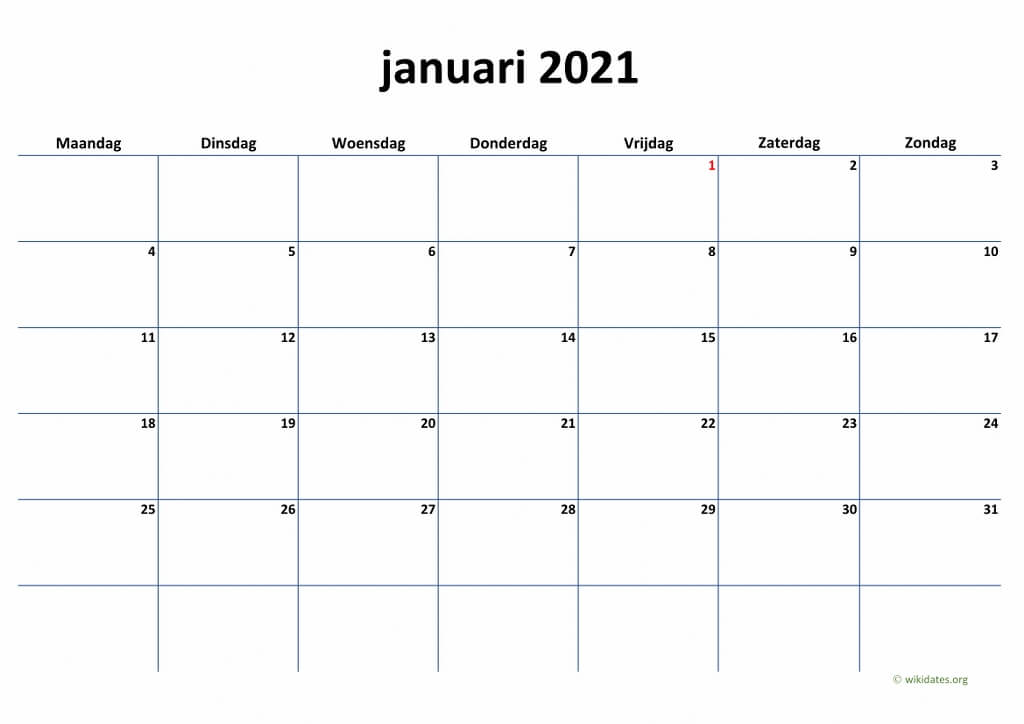 januari 2021

| Maandag | Dinsdag | Woensdag | Donderdag | Vrijdag | Zaterdag | Zondag |
|---|---|---|---|---|---|---|
| | | | | 1 | 2 | 3 |
| 4 | 5 | 6 | 7 | 8 | 9 | 10 |
| 11 | 12 | 13 | 14 | 15 | 16 | 17 |
| 18 | 19 | 20 | 21 | 22 | 23 | 24 |
| 25 | 26 | 27 | 28 | 29 | 30 | 31 |
| | | | | | | |

© wikidates.org